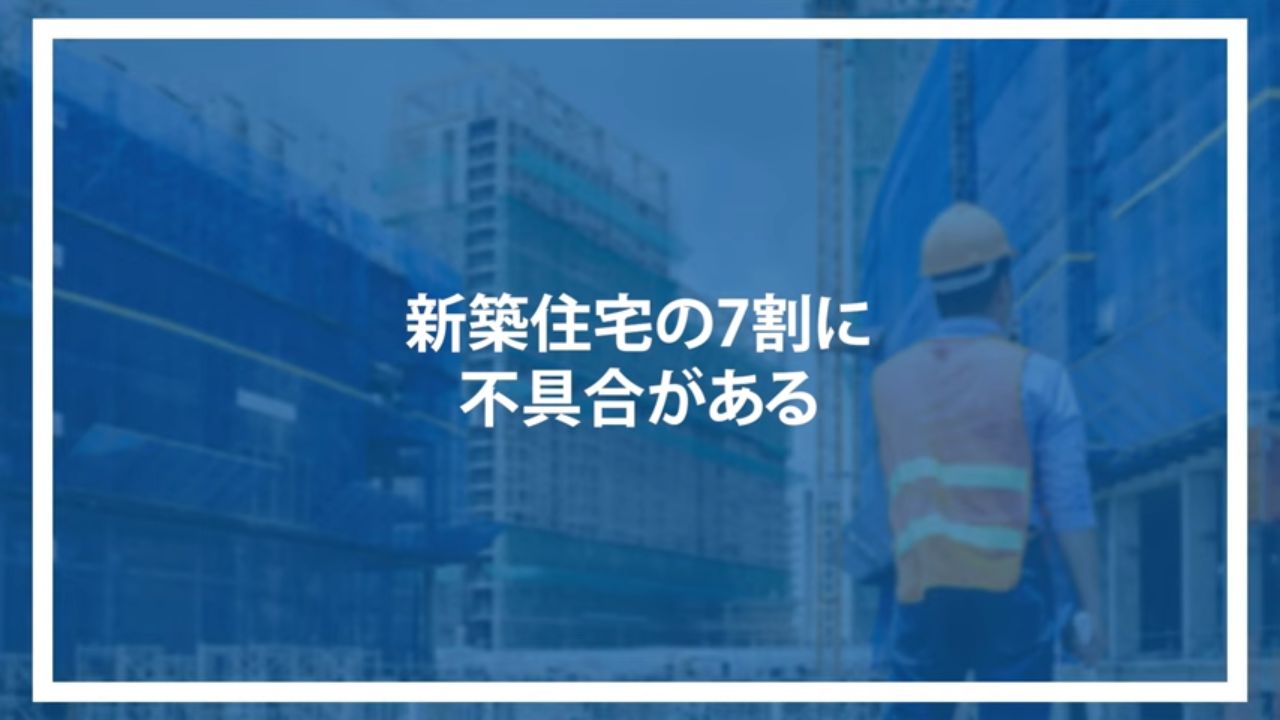 新築住宅の7割に
不具合がある